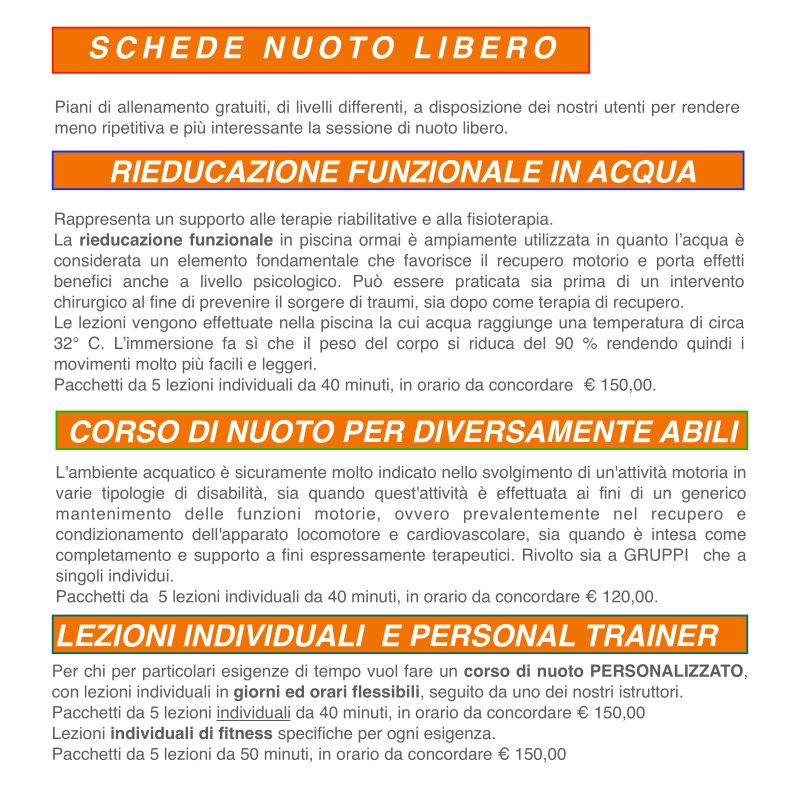 SCHEDE NUOTO LIBERO

Piani di allenamento gratuiti, di livelli differenti, a disposizione dei nostri utenti per rendere meno ripetitiva e più interessante la sessione di nuoto libero.

RIEDUCAZIONE FUNZIONALE IN ACQUA

Rappresenta un supporto alle terapie riabilitative e alla fisioterapia.
La rieducazione funzionale in piscina ormai è ampiamente utilizzata in quanto l'acqua è considerata un elemento fondamentale che favorisce il recupero motorio e porta effetti benefici anche a livello psicologico. Può essere praticata sia prima di un intervento chirurgico al fine di prevenire il sorgere di traumi, sia dopo come terapia di recupero.
Le lezioni vengono effettuate nella piscina la cui acqua raggiunge una temperatura di circa 32° C. L'immersione fa sì che il peso del corpo si riduca del 90 % rendendo quindi i movimenti molto più facili e leggeri.
Pacchetti da 5 lezioni individuali da 40 minuti, in orario da concordare € 150,00.

CORSO DI NUOTO PER DIVERSAMENTE ABILI

L'ambiente acquatico è sicuramente molto indicato nello svolgimento di un'attività motoria in varie tipologie di disabilità, sia quando quest'attività è effettuata ai fini di un generico mantenimento delle funzioni motorie, ovvero prevalentemente nel recupero e condizionamento dell'apparato locomotore e cardiovascolare, sia quando è intesa come completamento e supporto a fini espressamente terapeutici. Rivolto sia a GRUPPI che a singoli individui.
Pacchetti da 5 lezioni individuali da 40 minuti, in orario da concordare € 120,00.

LEZIONI INDIVIDUALI E PERSONAL TRAINER

Per chi per particolari esigenze di tempo vuol fare un corso di nuoto PERSONALIZZATO, con lezioni individuali in giorni ed orari flessibili, seguito da uno dei nostri istruttori.
Pacchetti da 5 lezioni individuali da 40 minuti, in orario da concordare € 150,00
Lezioni individuali di fitness specifiche per ogni esigenza.
Pacchetti da 5 lezioni da 50 minuti, in orario da concordare € 150,00